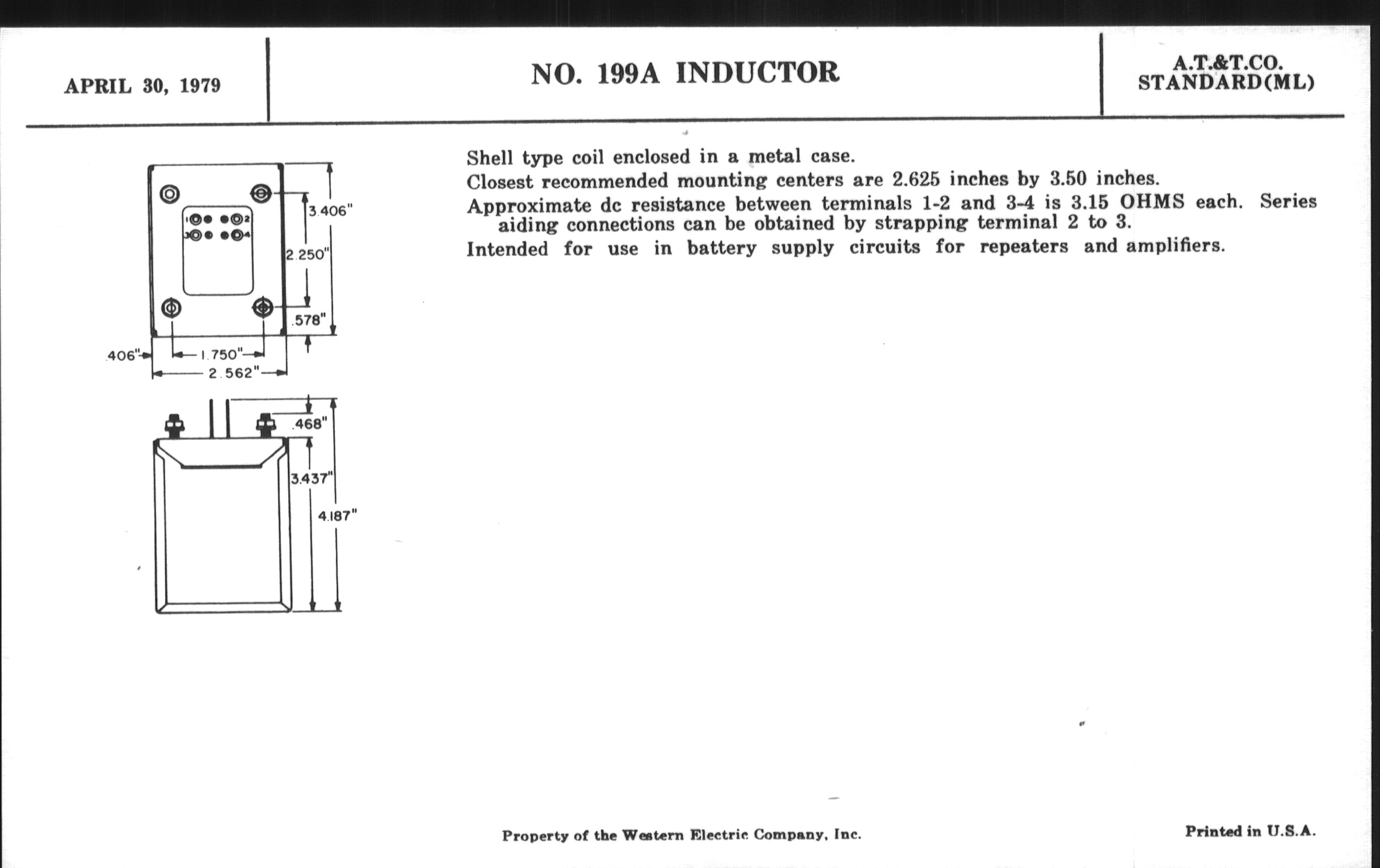 APRIL 30, 1979

NO. 199A INDUCTOR

A.T.&T.CO.
STANDARD(ML)

1 2
3 4

3.406"

2.250"

.578"

.406"

1.750"

2.562"

.468"

3.437"

4.187"

Shell type coil enclosed in a metal case.

Closest recommended mounting centers are 2.625 inches by 3.50 inches.

Approximate dc resistance between terminals 1-2 and 3-4 is 3.15 OHMS each. Series aiding connections can be obtained by strapping terminal 2 to 3.

Intended for use in battery supply circuits for repeaters and amplifiers.

Property of the Western Electric Company, Inc.

Printed in U.S.A.